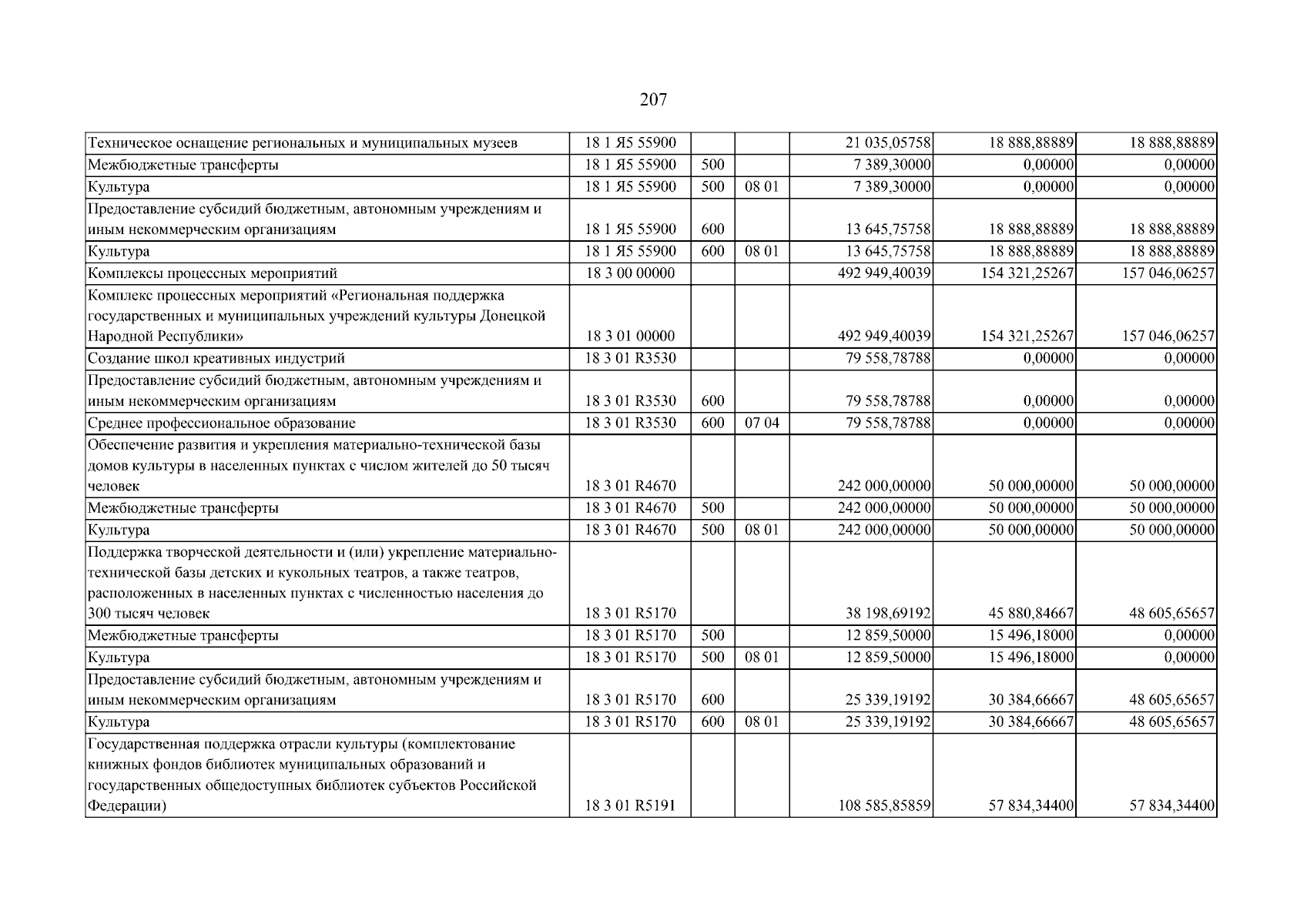 207

| Техническое оснащение региональных и муниципальных музеев | 18 1 Я5 55900 |  |  | 21 035,05758 | 18 888,88889 | 18 888,88889 |
|---|---|---|---|---|---|---|
| Межбюджетные трансферты | 18 1 Я5 55900 | 500 |  | 7 389,30000 | 0,00000 | 0,00000 |
| Культура | 18 1 Я5 55900 | 500 | 08 01 | 7 389,30000 | 0,00000 | 0,00000 |
| Предоставление субсидий бюджетным, автономным учреждениям и иным некоммерческим организациям | 18 1 Я5 55900 | 600 |  | 13 645,75758 | 18 888,88889 | 18 888,88889 |
| Культура | 18 1 Я5 55900 | 600 | 08 01 | 13 645,75758 | 18 888,88889 | 18 888,88889 |
| Комплексы процессных мероприятий | 18 3 00 00000 |  |  | 492 949,40039 | 154 321,25267 | 157 046,06257 |
| Комплекс процессных мероприятий «Региональная поддержка государственных и муниципальных учреждений культуры Донецкой Народной Республики» | 18 3 01 00000 |  |  | 492 949,40039 | 154 321,25267 | 157 046,06257 |
| Создание школ креативных индустрий | 18 3 01 R3530 |  |  | 79 558,78788 | 0,00000 | 0,00000 |
| Предоставление субсидий бюджетным, автономным учреждениям и иным некоммерческим организациям | 18 3 01 R3530 | 600 |  | 79 558,78788 | 0,00000 | 0,00000 |
| Среднее профессиональное образование | 18 3 01 R3530 | 600 | 07 04 | 79 558,78788 | 0,00000 | 0,00000 |
| Обеспечение развития и укрепления материально-технической базы домов культуры в населенных пунктах с числом жителей до 50 тысяч человек | 18 3 01 R4670 |  |  | 242 000,00000 | 50 000,00000 | 50 000,00000 |
| Межбюджетные трансферты | 18 3 01 R4670 | 500 |  | 242 000,00000 | 50 000,00000 | 50 000,00000 |
| Культура | 18 3 01 R4670 | 500 | 08 01 | 242 000,00000 | 50 000,00000 | 50 000,00000 |
| Поддержка творческой деятельности и (или) укрепление материально-технической базы детских и кукольных театров, а также театров, расположенных в населенных пунктах с численностью населения до 300 тысяч человек | 18 3 01 R5170 |  |  | 38 198,69192 | 45 880,84667 | 48 605,65657 |
| Межбюджетные трансферты | 18 3 01 R5170 | 500 |  | 12 859,50000 | 15 496,18000 | 0,00000 |
| Культура | 18 3 01 R5170 | 500 | 08 01 | 12 859,50000 | 15 496,18000 | 0,00000 |
| Предоставление субсидий бюджетным, автономным учреждениям и иным некоммерческим организациям | 18 3 01 R5170 | 600 |  | 25 339,19192 | 30 384,66667 | 48 605,65657 |
| Культура | 18 3 01 R5170 | 600 | 08 01 | 25 339,19192 | 30 384,66667 | 48 605,65657 |
| Государственная поддержка отрасли культуры (комплектование книжных фондов библиотек муниципальных образований и государственных общедоступных библиотек субъектов Российской Федерации) | 18 3 01 R5191 |  |  | 108 585,85859 | 57 834,34400 | 57 834,34400 |